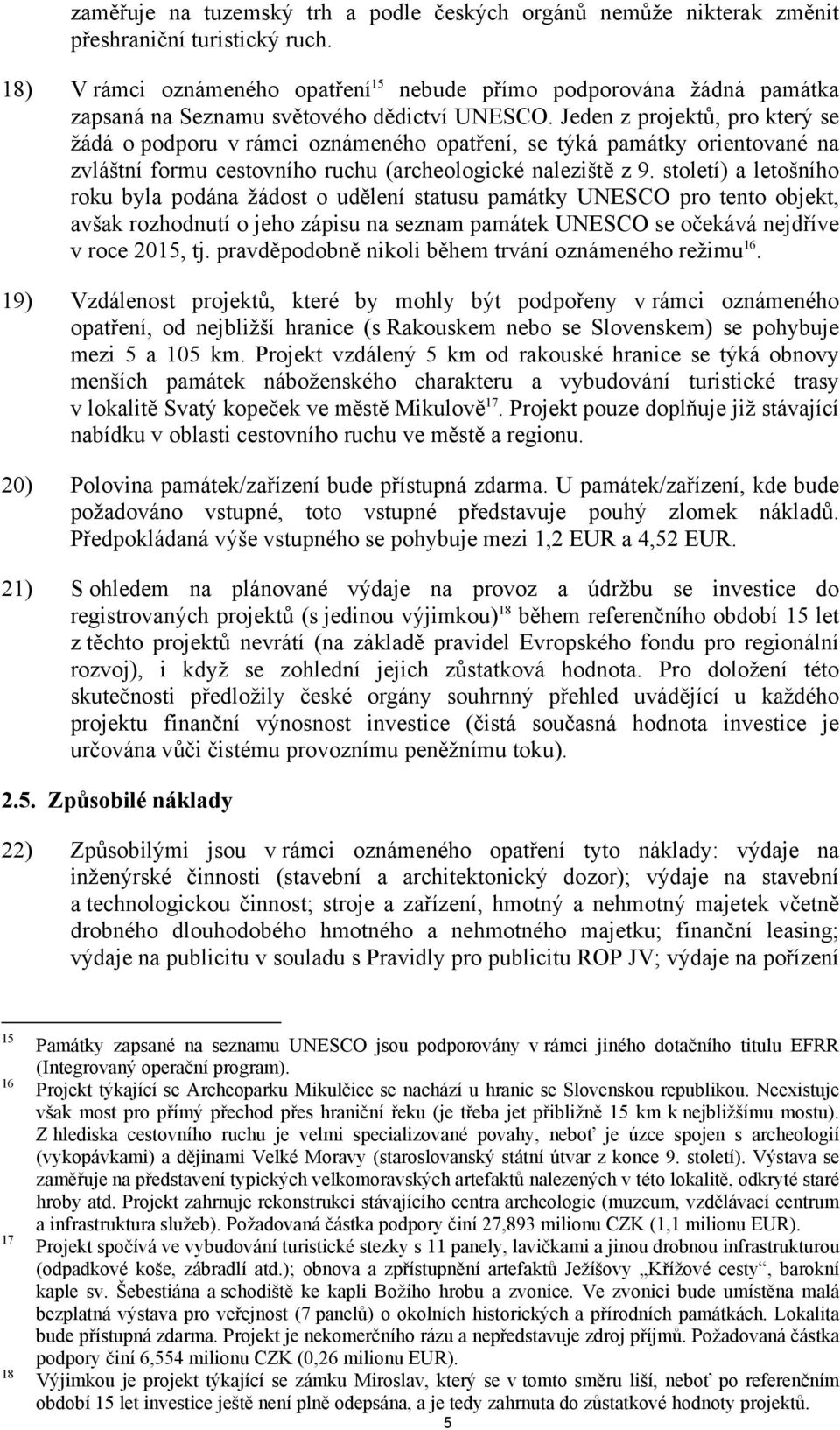 zaměřuje na tuzemský trh a podle českých orgánů nemůže nikterak změnit přeshraniční turistický ruch.

18) V rámci oznámeného opatření$^{15}$ nebude přímo podporována žádná památka zapsaná na Seznamu světového dědictví UNESCO. Jeden z projektů, pro který se žádá o podporu v rámci oznámeného opatření, se týká památky orientované na zvláštní formu cestovního ruchu (archeologické naleziště z 9. století) a letošního roku byla podána žádost o udělení statusu památky UNESCO pro tento objekt, avšak rozhodnutí o jeho zápisu na seznam památek UNESCO se očekává nejdříve v roce 2015, tj. pravděpodobně nikoli během trvání oznámeného režimu$^{16}$.

19) Vzdálenost projektů, které by mohly být podpořeny v rámci oznámeného opatření, od nejbližší hranice (s Rakouskem nebo se Slovenskem) se pohybuje mezi 5 a 105 km. Projekt vzdálený 5 km od rakouské hranice se týká obnovy menších památek náboženského charakteru a vybudování turistické trasy v lokalitě Svatý kopeček ve městě Mikulově$^{17}$. Projekt pouze doplňuje již stávající nabídku v oblasti cestovního ruchu ve městě a regionu.

20) Polovina památek/zařízení bude přístupná zdarma. U památek/zařízení, kde bude požadováno vstupné, toto vstupné představuje pouhý zlomek nákladů. Předpokládaná výše vstupného se pohybuje mezi 1,2 EUR a 4,52 EUR.

21) S ohledem na plánované výdaje na provoz a údržbu se investice do registrovaných projektů (s jedinou výjimkou)$^{18}$ během referenčního období 15 let z těchto projektů nevrátí (na základě pravidel Evropského fondu pro regionální rozvoj), i když se zohlední jejich zůstatková hodnota. Pro doložení této skutečnosti předložily české orgány souhrnný přehled uvádějící u každého projektu finanční výnosnost investice (čistá současná hodnota investice je určována vůči čistému provoznímu peněžnímu toku).

2.5. Způsobilé náklady

22) Způsobilými jsou v rámci oznámeného opatření tyto náklady: výdaje na inženýrské činnosti (stavební a architektonický dozor); výdaje na stavební a technologickou činnost; stroje a zařízení, hmotný a nehmotný majetek včetně drobného dlouhodobého hmotného a nehmotného majetku; finanční leasing; výdaje na publicitu v souladu s Pravidly pro publicitu ROP JV; výdaje na pořízení

15 Památky zapsané na seznamu UNESCO jsou podporovány v rámci jiného dotačního titulu EFRR (Integrovaný operační program).
16 Projekt týkající se Archeoparku Mikulčice se nachází u hranic se Slovenskou republikou. Neexistuje však most pro přímý přechod přes hraniční řeku (je třeba jet přibližně 15 km k nejbližšímu mostu). Z hlediska cestovního ruchu je velmi specializované povahy, neboť je úzce spojen s archeologií (vykopávkami) a dějinami Velké Moravy (staroslovanský státní útvar z konce 9. století). Výstava se zaměřuje na představení typických velkomoravských artefaktů nalezených v této lokalitě, odkryté staré hroby atd. Projekt zahrnuje rekonstrukci stávajícího centra archeologie (muzeum, vzdělávací centrum a infrastruktura služeb). Požadovaná částka podpory činí 27,893 milionu CZK (1,1 milionu EUR).
17 Projekt spočívá ve vybudování turistické stezky s 11 panely, lavičkami a jinou drobnou infrastrukturou (odpadkové koše, zábradlí atd.); obnova a zpřístupnění artefaktů Ježíšovy „Křížové cesty“, barokní kaple sv. Šebestiána a schodiště ke kapli Božího hrobu a zvonice. Ve zvonici bude umístěna malá bezplatná výstava pro veřejnost (7 panelů) o okolních historických a přírodních památkách. Lokalita bude přístupná zdarma. Projekt je nekomerčního rázu a nepředstavuje zdroj příjmů. Požadovaná částka podpory činí 6,554 milionu CZK (0,26 milionu EUR).
18 Výjimkou je projekt týkající se zámku Miroslav, který se v tomto směru liší, neboť po referenčním období 15 let investice ještě není plně odepsána, a je tedy zahrnuta do zůstatkové hodnoty projektů.

5